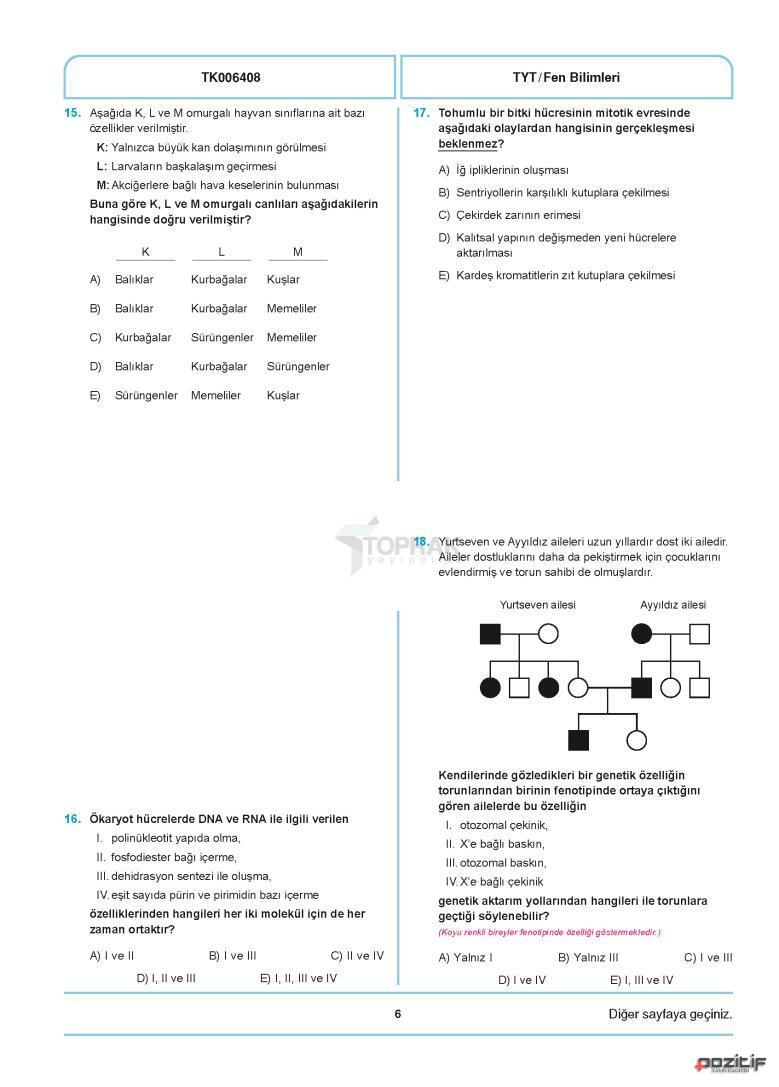 TK006408

TYT / Fen Bilimleri

15. Aşağıda K, L ve M omurgalı hayvan sınıflarına ait bazı özellikler verilmiştir.

K: Yalnızca büyük kan dolaşımının görülmesi

L: Larvaların başkalaşım geçirmesi

M: Akciğerlere bağlı hava keselerinin bulunması

Buna göre K, L ve M omurgalı canlıları aşağıdakilerin hangisinde doğru verilmiştir?

| | K | L | M |
|---|---|---|---|
| A) | Balıklar | Kurbağalar | Kuşlar |
| B) | Balıklar | Kurbağalar | Memeliler |
| C) | Kurbağalar | Sürüngenler | Memeliler |
| D) | Balıklar | Kurbağalar | Sürüngenler |
| E) | Sürüngenler | Memeliler | Kuşlar |

16. Ökaryot hücrelerde DNA ve RNA ile ilgili verilen

I. polinükleotit yapıda olma,

II. fosfodiester bağı içerme,

III. dehidrasyon sentezi ile oluşma,

IV. eşit sayıda pürin ve pirimidin bazı içerme

özelliklerinden hangileri her iki molekül için de her zaman ortaktır?

A) I ve II B) I ve III C) II ve IV

D) I, II ve III E) I, II, III ve IV

17. Tohumlu bir bitki hücresinin mitotik evresinde aşağıdaki olaylardan hangisinin gerçekleşmesi beklenmez?

A) İğ ipliklerinin oluşması

B) Sentriyollerin karşılıklı kutuplara çekilmesi

C) Çekirdek zarının erimesi

D) Kalıtsal yapının değişmeden yeni hücrelere aktarılması

E) Kardeş kromatitlerin zıt kutuplara çekilmesi

TOPRAK yayıncılık

18. Yurtseven ve Ayyıldız aileleri uzun yıllardır dost iki ailedir. Aileler dostluklarını daha da pekiştirmek için çocuklarını evlendirmiş ve torun sahibi de olmuşlardır.

Yurtseven ailesi

Ayyıldız ailesi

Kendilerinde gözledikleri bir genetik özelliğin torunlarından birinin fenotipinde ortaya çıktığını gören ailelerde bu özelliğin

I. otozomal çekinik,

II. X'e bağlı baskın,

III. otozomal baskın,

IV. X'e bağlı çekinik

genetik aktarım yollarından hangileri ile torunlara geçtiği söylenebilir?

(Koyu renkli bireyler fenotipinde özelliği göstermektedir.)

A) Yalnız I B) Yalnız III C) I ve III

D) I ve IV E) I, III ve IV

6

Diğer sayfaya geçiniz.

pozitif